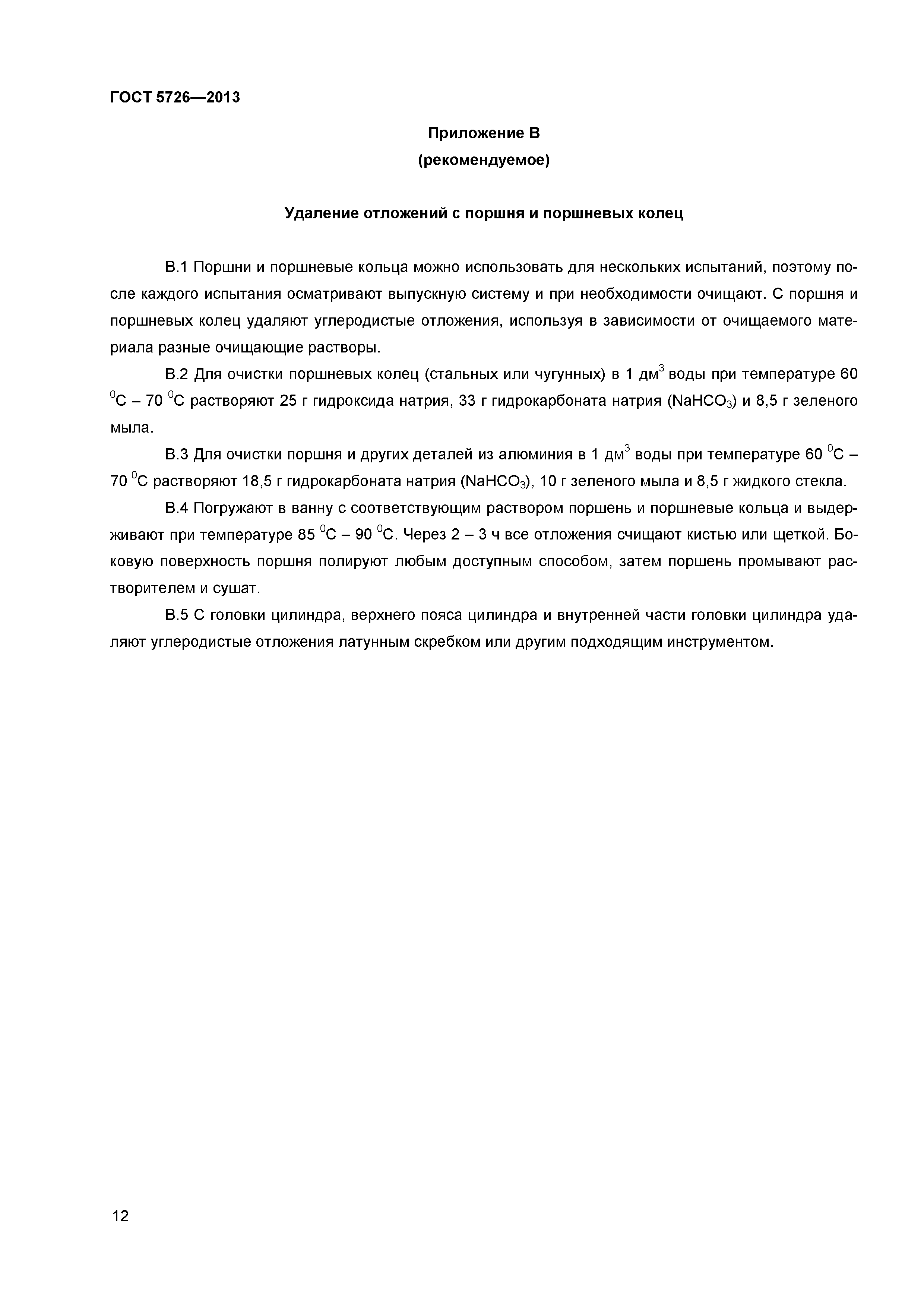 ГОСТ 5726—2013

Приложение В
(рекомендуемое)

Удаление отложений с поршня и поршневых колец

В.1 Поршни и поршневые кольца можно использовать для нескольких испытаний, поэтому после каждого испытания осматривают выпускную систему и при необходимости очищают. С поршня и поршневых колец удаляют углеродистые отложения, используя в зависимости от очищаемого материала разные очищающие растворы.

В.2 Для очистки поршневых колец (стальных или чугунных) в 1 дм$^3$ воды при температуре 60 $^0$С – 70 $^0$С растворяют 25 г гидроксида натрия, 33 г гидрокарбоната натрия ($NaHCO_3$) и 8,5 г зеленого мыла.

В.3 Для очистки поршня и других деталей из алюминия в 1 дм$^3$ воды при температуре 60 $^0$С – 70 $^0$С растворяют 18,5 г гидрокарбоната натрия ($NaHCO_3$), 10 г зеленого мыла и 8,5 г жидкого стекла.

В.4 Погружают в ванну с соответствующим раствором поршень и поршневые кольца и выдерживают при температуре 85 $^0$С – 90 $^0$С. Через 2 – 3 ч все отложения счищают кистью или щеткой. Боковую поверхность поршня полируют любым доступным способом, затем поршень промывают растворителем и сушат.

В.5 С головки цилиндра, верхнего пояса цилиндра и внутренней части головки цилиндра удаляют углеродистые отложения латунным скребком или другим подходящим инструментом.

12